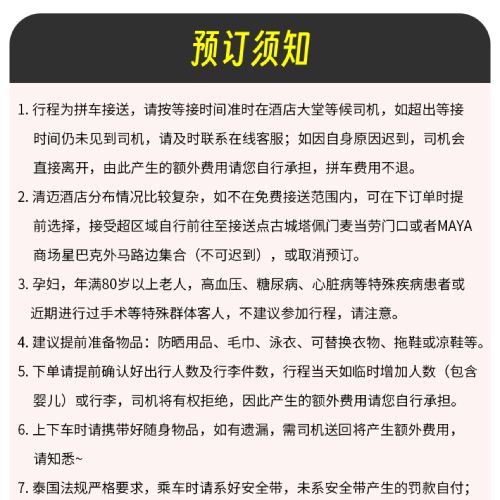 预订须知

1. 行程为拼车接送，请按等接时间准时在酒店大堂等候司机，如超出等接时间仍未见到司机，请及时联系在线客服；如因自身原因迟到，司机会直接离开，由此产生的额外费用请您自行承担，拼车费用不退。

2. 清迈酒店分布情况比较复杂，如不在免费接送范围内，可在下订单时提前选择，接受超区域自行前往至接送点古城塔佩门麦当劳门口或者MAYA商场星巴克外马路边集合（不可迟到），或取消预订。

3. 孕妇，年满80岁以上老人，高血压、糖尿病、心脏病等特殊疾病患者或近期进行过手术等特殊群体客人，不建议参加行程，请注意。

4. 建议提前准备物品：防晒用品、毛巾、泳衣、可替换衣物、拖鞋或凉鞋等。

5. 下单请提前确认好出行人数及行李件数，行程当天如临时增加人数（包含婴儿）或行李，司机将有权拒绝，因此产生的额外费用请您自行承担。

6. 上下车时请携带好随身物品，如有遗漏，需司机送回将产生额外费用，请知悉~

7. 泰国法规严格要求，乘车时请系好安全带，未系安全带产生的罚款自付；